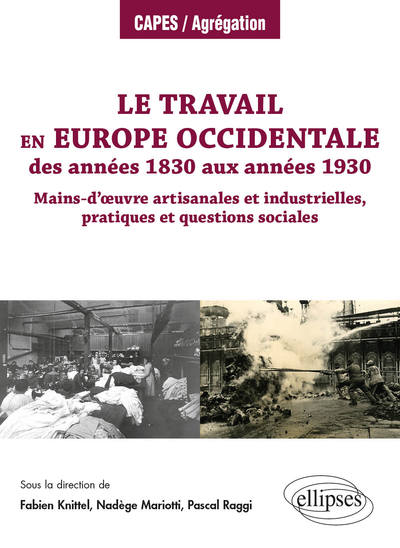 CAPES / Agrégation

LE TRAVAIL EN EUROPE OCCIDENTALE des années 1830 aux années 1930

Mains-d'œuvre artisanales et industrielles, pratiques et questions sociales

Sous la direction de
Fabien Knittel, Nadège Mariotti, Pascal Raggi

ellipses